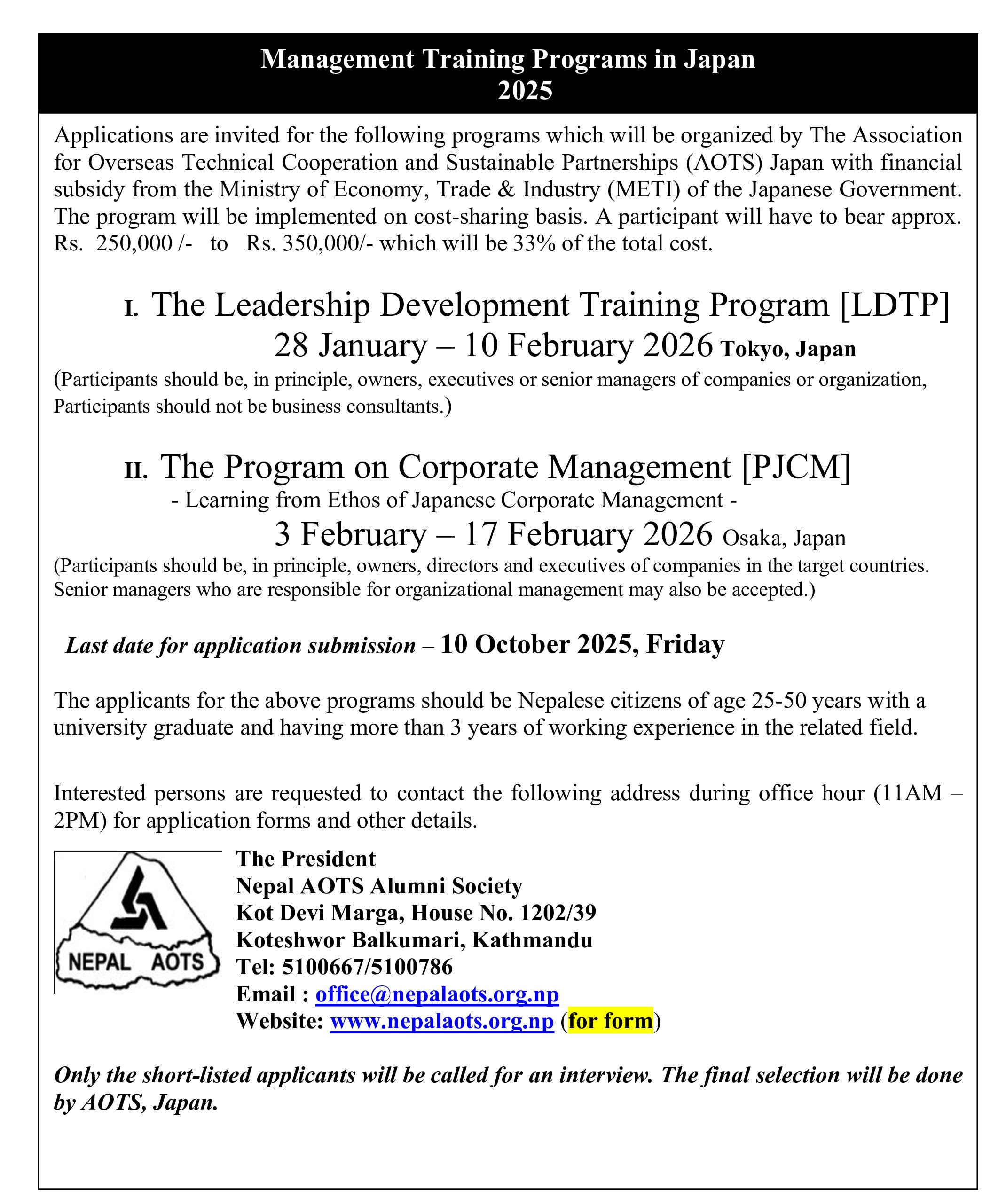 Management Training Programs in Japan
2025

Applications are invited for the following programs which will be organized by The Association for Overseas Technical Cooperation and Sustainable Partnerships (AOTS) Japan with financial subsidy from the Ministry of Economy, Trade & Industry (METI) of the Japanese Government. The program will be implemented on cost-sharing basis. A participant will have to bear approx. Rs. 250,000 /- to Rs. 350,000/- which will be 33% of the total cost.

I. The Leadership Development Training Program [LDTP]
28 January – 10 February 2026 Tokyo, Japan
(Participants should be, in principle, owners, executives or senior managers of companies or organization, Participants should not be business consultants.)

II. The Program on Corporate Management [PJCM]
- Learning from Ethos of Japanese Corporate Management -
3 February – 17 February 2026 Osaka, Japan
(Participants should be, in principle, owners, directors and executives of companies in the target countries. Senior managers who are responsible for organizational management may also be accepted.)

Last date for application submission – 10 October 2025, Friday

The applicants for the above programs should be Nepalese citizens of age 25-50 years with a university graduate and having more than 3 years of working experience in the related field.

Interested persons are requested to contact the following address during office hour (11AM – 2PM) for application forms and other details.

NEPAL AOTS

The President
Nepal AOTS Alumni Society
Kot Devi Marga, House No. 1202/39
Koteshwor Balkumari, Kathmandu
Tel: 5100667/5100786
Email : office@nepalaots.org.np
Website: www.nepalaots.org.np (for form)

Only the short-listed applicants will be called for an interview. The final selection will be done by AOTS, Japan.